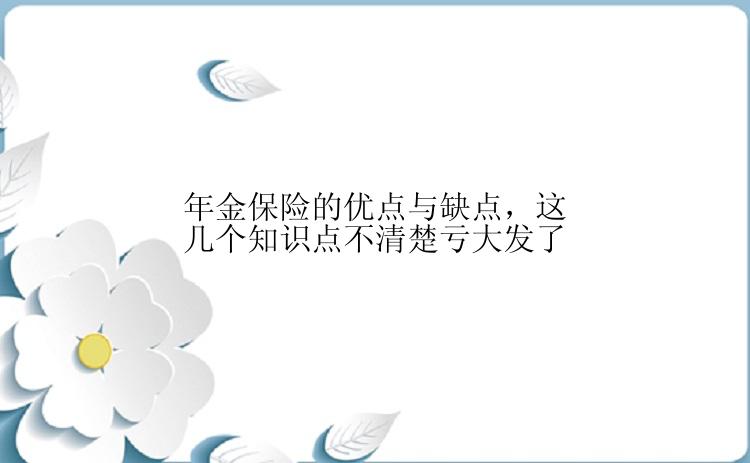 年金保险的优点与缺点，这几个知识点不清楚亏大发了